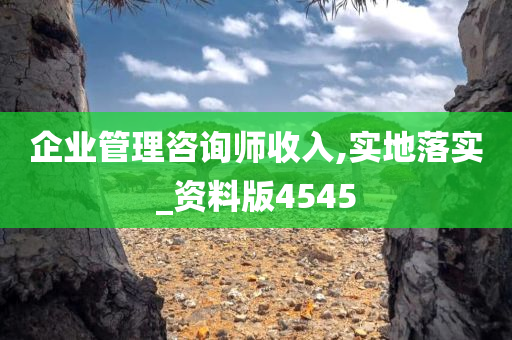 企业管理咨询师收入,实地落实_资料版4545